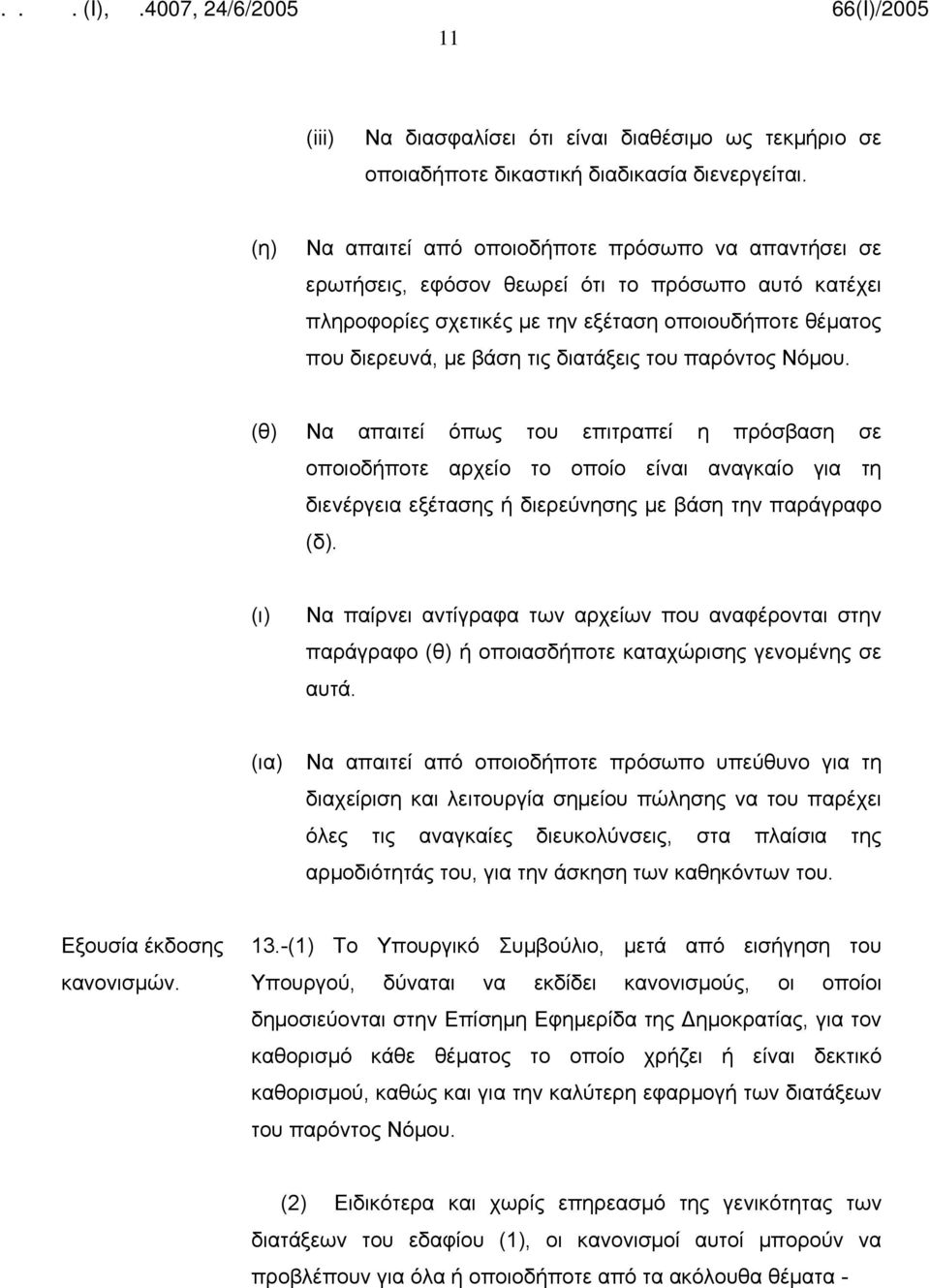 . . . (I), .4007, 24/6/2005 66(I)/2005

11

(iii) Να διασφαλίσει ότι είναι διαθέσιμο ως τεκμήριο σε οποιαδήποτε δικαστική διαδικασία διενεργείται.

(η) Να απαιτεί από οποιοδήποτε πρόσωπο να απαντήσει σε ερωτήσεις, εφόσον θεωρεί ότι το πρόσωπο αυτό κατέχει πληροφορίες σχετικές με την εξέταση οποιουδήποτε θέματος που διερευνά, με βάση τις διατάξεις του παρόντος Νόμου.

(θ) Να απαιτεί όπως του επιτραπεί η πρόσβαση σε οποιοδήποτε αρχείο το οποίο είναι αναγκαίο για τη διενέργεια εξέτασης ή διερεύνησης με βάση την παράγραφο (δ).

(ι) Να παίρνει αντίγραφα των αρχείων που αναφέρονται στην παράγραφο (θ) ή οποιασδήποτε καταχώρισης γενομένης σε αυτά.

(ια) Να απαιτεί από οποιοδήποτε πρόσωπο υπεύθυνο για τη διαχείριση και λειτουργία σημείου πώλησης να του παρέχει όλες τις αναγκαίες διευκολύνσεις, στα πλαίσια της αρμοδιότητάς του, για την άσκηση των καθηκόντων του.

Εξουσία έκδοσης κανονισμών.

13.-(1) Το Υπουργικό Συμβούλιο, μετά από εισήγηση του Υπουργού, δύναται να εκδίδει κανονισμούς, οι οποίοι δημοσιεύονται στην Επίσημη Εφημερίδα της Δημοκρατίας, για τον καθορισμό κάθε θέματος το οποίο χρήζει ή είναι δεκτικό καθορισμού, καθώς και για την καλύτερη εφαρμογή των διατάξεων του παρόντος Νόμου.

(2) Ειδικότερα και χωρίς επηρεασμό της γενικότητας των διατάξεων του εδαφίου (1), οι κανονισμοί αυτοί μπορούν να προβλέπουν για όλα ή οποιοδήποτε από τα ακόλουθα θέματα -